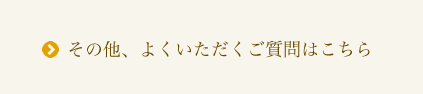 その他、よくいただくご質問はこちら